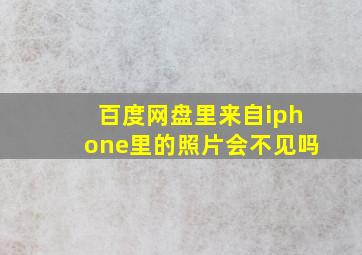 百度网盘里来自iphone里的照片会不见吗